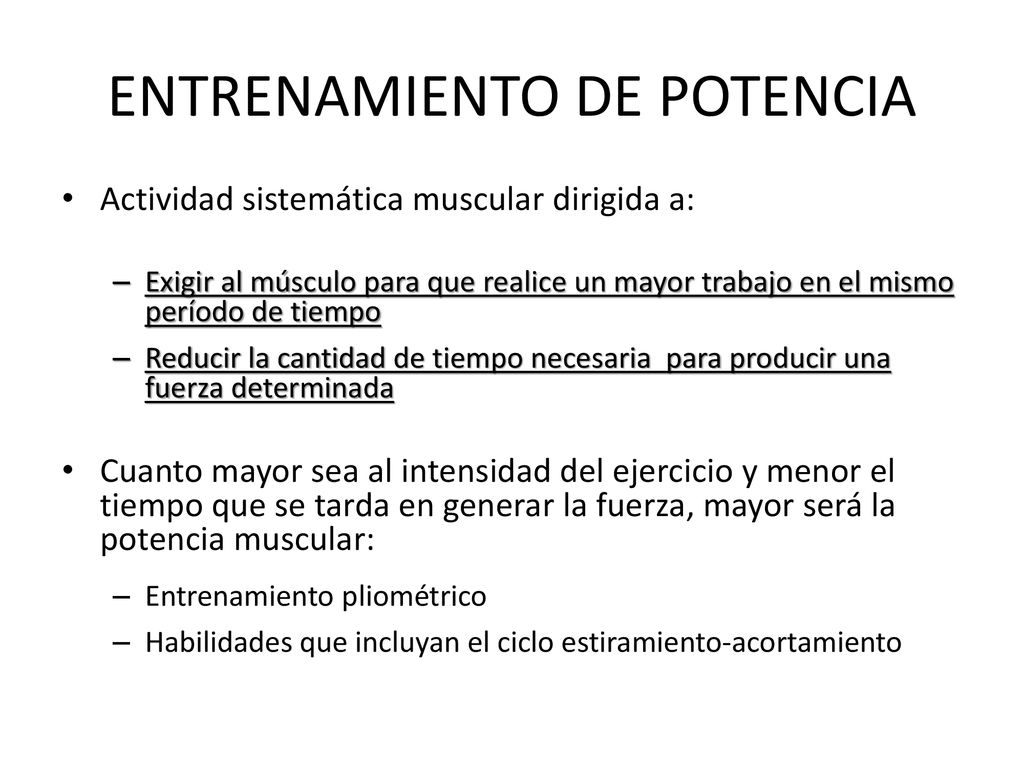 ENTRENAMIENTO DE POTENCIA

• Actividad sistemática muscular dirigida a:

– Exigir al músculo para que realice un mayor trabajo en el mismo período de tiempo

– Reducir la cantidad de tiempo necesaria  para producir una fuerza determinada

• Cuanto mayor sea al intensidad del ejercicio y menor el tiempo que se tarda en generar la fuerza, mayor será la potencia muscular:

– Entrenamiento pliométrico

– Habilidades que incluyan el ciclo estiramiento-acortamiento